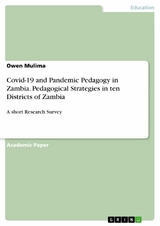 Education

Owen Mulima

Covid-19 and Pandemic Pedagogy in Zambia. Pedagogical Strategies in ten Districts of Zambia

A short Research Survey

Academic Paper

GRIN